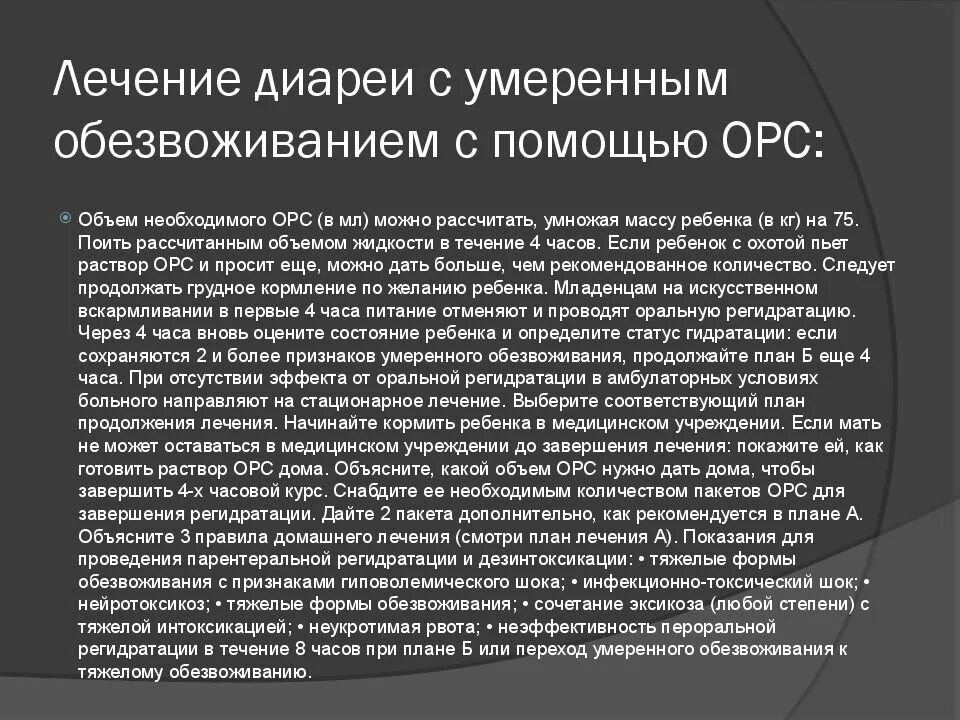 Лечение диареи с умеренным обезвоживанием с помощью ОРС:

Объем необходимого ОРС (в мл) можно рассчитать, умножая массу ребенка (в кг) на 75. Поить рассчитанным объемом жидкости в течение 4 часов. Если ребенок с охотой пьет раствор ОРС и просит еще, можно дать больше, чем рекомендованное количество. Следует продолжать грудное кормление по желанию ребенка. Младенцам на искусственном вскармливании в первые 4 часа питание отменяют и проводят оральную регидратацию. Через 4 часа вновь оцените состояние ребенка и определите статус гидратации: если сохраняются 2 и более признаков умеренного обезвоживания, продолжайте план Б еще 4 часа. При отсутствии эффекта от оральной регидратации в амбулаторных условиях больного направляют на стационарное лечение. Выберите соответствующий план продолжения лечения. Начинайте кормить ребенка в медицинском учреждении. Если мать не может оставаться в медицинском учреждении до завершения лечения: покажите ей, как готовить раствор ОРС дома. Объясните, какой объем ОРС нужно дать дома, чтобы завершить 4-х часовой курс. Снабдите ее необходимым количеством пакетов ОРС для завершения регидратации. Дайте 2 пакета дополнительно, как рекомендуется в плане А. Объясните 3 правила домашнего лечения (смотри план лечения А). Показания для проведения парентеральной регидратации и дезинтоксикации: • тяжелые формы обезвоживания с признаками гиповолемического шока; • инфекционно-токсический шок; • нейротоксикоз; • тяжелые формы обезвоживания; • сочетание эксикоза (любой степени) с тяжелой интоксикацией; • неукротимая рвота; • неэффективность пероральной регидратации в течение 8 часов при плане Б или переход умеренного обезвоживания к тяжелому обезвоживанию.